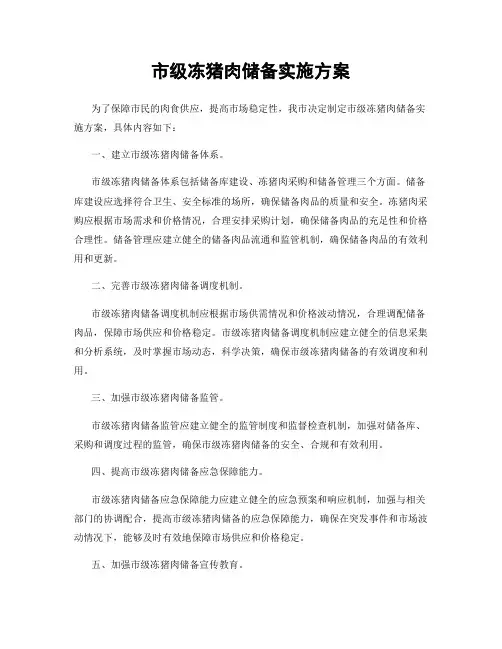 市级冻猪肉储备实施方案

为了保障市民的肉食供应，提高市场稳定性，我市决定制定市级冻猪肉储备实施方案，具体内容如下：

一、建立市级冻猪肉储备体系。

市级冻猪肉储备体系包括储备库建设、冻猪肉采购和储备管理三个方面。储备库建设应选择符合卫生、安全标准的场所，确保储备肉品的质量和安全。冻猪肉采购应根据市场需求和价格情况，合理安排采购计划，确保储备肉品的充足性和价格合理性。储备管理应建立健全的储备肉品流通和监管机制，确保储备肉品的有效利用和更新。

二、完善市级冻猪肉储备调度机制。

市级冻猪肉储备调度机制应根据市场供需情况和价格波动情况，合理调配储备肉品，保障市场供应和价格稳定。市级冻猪肉储备调度机制应建立健全的信息采集和分析系统，及时掌握市场动态，科学决策，确保市级冻猪肉储备的有效调度和利用。

三、加强市级冻猪肉储备监管。

市级冻猪肉储备监管应建立健全的监管制度和监督检查机制，加强对储备库、采购和调度过程的监管，确保市级冻猪肉储备的安全、合规和有效利用。

四、提高市级冻猪肉储备应急保障能力。

市级冻猪肉储备应急保障能力应建立健全的应急预案和响应机制，加强与相关部门的协调配合，提高市级冻猪肉储备的应急保障能力，确保在突发事件和市场波动情况下，能够及时有效地保障市场供应和价格稳定。

五、加强市级冻猪肉储备宣传教育。